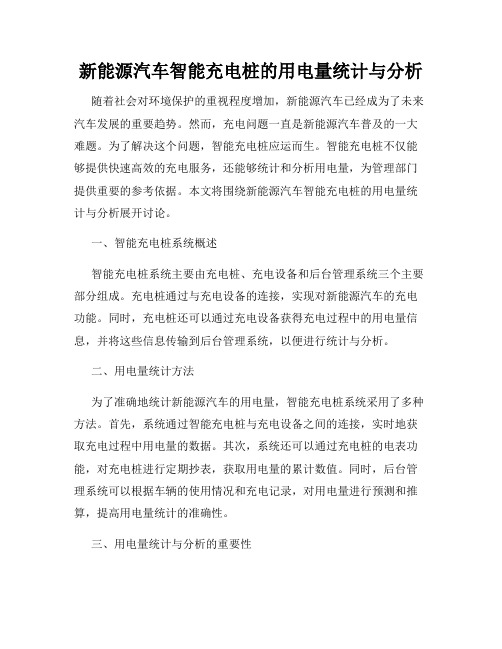 新能源汽车智能充电桩的用电量统计与分析

随着社会对环境保护的重视程度增加，新能源汽车已经成为了未来汽车发展的重要趋势。然而，充电问题一直是新能源汽车普及的一大难题。为了解决这个问题，智能充电桩应运而生。智能充电桩不仅能够提供快速高效的充电服务，还能够统计和分析用电量，为管理部门提供重要的参考依据。本文将围绕新能源汽车智能充电桩的用电量统计与分析展开讨论。

一、智能充电桩系统概述

智能充电桩系统主要由充电桩、充电设备和后台管理系统三个主要部分组成。充电桩通过与充电设备的连接，实现对新能源汽车的充电功能。同时，充电桩还可以通过充电设备获得充电过程中的用电量信息，并将这些信息传输到后台管理系统，以便进行统计与分析。

二、用电量统计方法

为了准确地统计新能源汽车的用电量，智能充电桩系统采用了多种方法。首先，系统通过智能充电桩与充电设备之间的连接，实时地获取充电过程中用电量的数据。其次，系统还可以通过充电桩的电表功能，对充电桩进行定期抄表，获取用电量的累计数值。同时，后台管理系统可以根据车辆的使用情况和充电记录，对用电量进行预测和推算，提高用电量统计的准确性。

三、用电量统计与分析的重要性